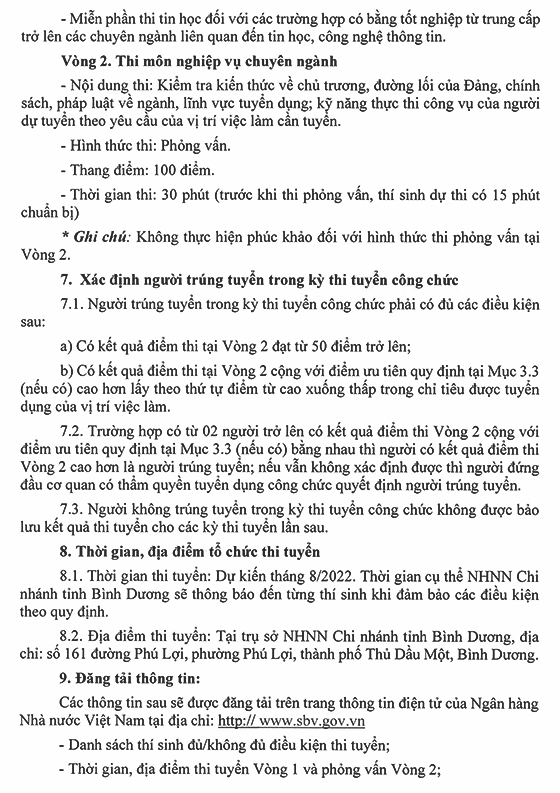 - Miễn phần thi tin học đối với các trường hợp có bằng tốt nghiệp từ trung cấp trở lên các chuyên ngành liên quan đến tin học, công nghệ thông tin.

Vòng 2. Thi môn nghiệp vụ chuyên ngành

- Nội dung thi: Kiểm tra kiến thức về chủ trương, đường lối của Đảng, chính sách, pháp luật về ngành, lĩnh vực tuyển dụng; kỹ năng thực thi công vụ của người dự tuyển theo yêu cầu của vị trí việc làm cần tuyển.

- Hình thức thi: Phỏng vấn.

- Thang điểm: 100 điểm.

- Thời gian thi: 30 phút (trước khi thi phỏng vấn, thí sinh dự thi có 15 phút chuẩn bị)

* Ghi chú: Không thực hiện phúc khảo đối với hình thức thi phỏng vấn tại Vòng 2.

7. Xác định người trúng tuyển trong kỳ thi tuyển công chức

7.1. Người trúng tuyển trong kỳ thi tuyển công chức phải có đủ các điều kiện sau:

a) Có kết quả điểm thi tại Vòng 2 đạt từ 50 điểm trở lên;

b) Có kết quả điểm thi tại Vòng 2 cộng với điểm ưu tiên quy định tại Mục 3.3 (nếu có) cao hơn lấy theo thứ tự điểm từ cao xuống thấp trong chỉ tiêu được tuyển dụng của vị trí việc làm.

7.2. Trường hợp có từ 02 người trở lên có kết quả điểm thi Vòng 2 cộng với điểm ưu tiên quy định tại Mục 3.3 (nếu có) bằng nhau thì người có kết quả điểm thi Vòng 2 cao hơn là người trúng tuyển; nếu vẫn không xác định được thì người đứng đầu cơ quan có thẩm quyền tuyển dụng công chức quyết định người trúng tuyển.

7.3. Người không trúng tuyển trong kỳ thi tuyển công chức không được bảo lưu kết quả thi tuyển cho các kỳ thi tuyển lần sau.

8. Thời gian, địa điểm tổ chức thi tuyển

8.1. Thời gian thi tuyển: Dự kiến tháng 8/2022. Thời gian cụ thể NHNN Chi nhánh tỉnh Bình Dương sẽ thông báo đến từng thí sinh khi đảm bảo các điều kiện theo quy định.

8.2. Địa điểm thi tuyển: Tại trụ sở NHNN Chi nhánh tỉnh Bình Dương, địa chỉ: số 161 đường Phú Lợi, phường Phú Lợi, thành phố Thủ Dầu Một, Bình Dương.

9. Đăng tải thông tin:

Các thông tin sau sẽ được đăng tải trên trang thông tin điện tử của Ngân hàng Nhà nước Việt Nam tại địa chỉ: http:// www.sbv.gov.vn

- Danh sách thí sinh đủ/không đủ điều kiện thi tuyển;

- Thời gian, địa điểm thi tuyển Vòng 1 và phỏng vấn Vòng 2;